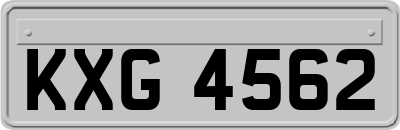 KXG 4562